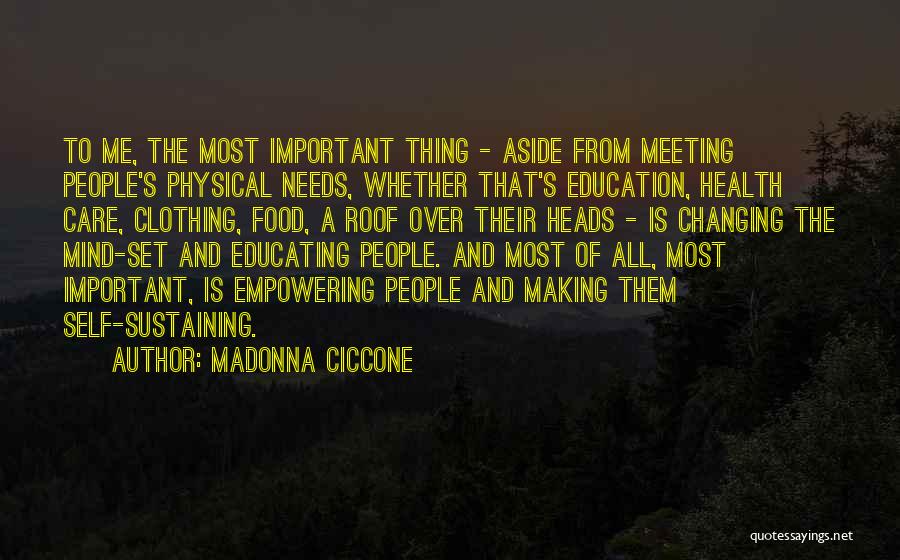 TO ME, THE MOST IMPORTANT THING - ASIDE FROM MEETING PEOPLE'S PHYSICAL NEEDS, WHETHER THAT'S EDUCATION, HEALTH CARE, CLOTHING, FOOD, A ROOF OVER THEIR HEADS - IS CHANGING THE MIND-SET AND EDUCATING PEOPLE. AND MOST OF ALL, MOST IMPORTANT, IS EMPOWERING PEOPLE AND MAKING THEM SELF-SUSTAINING.

AUTHOR: MADONNA CICCONE

quotessayings.net